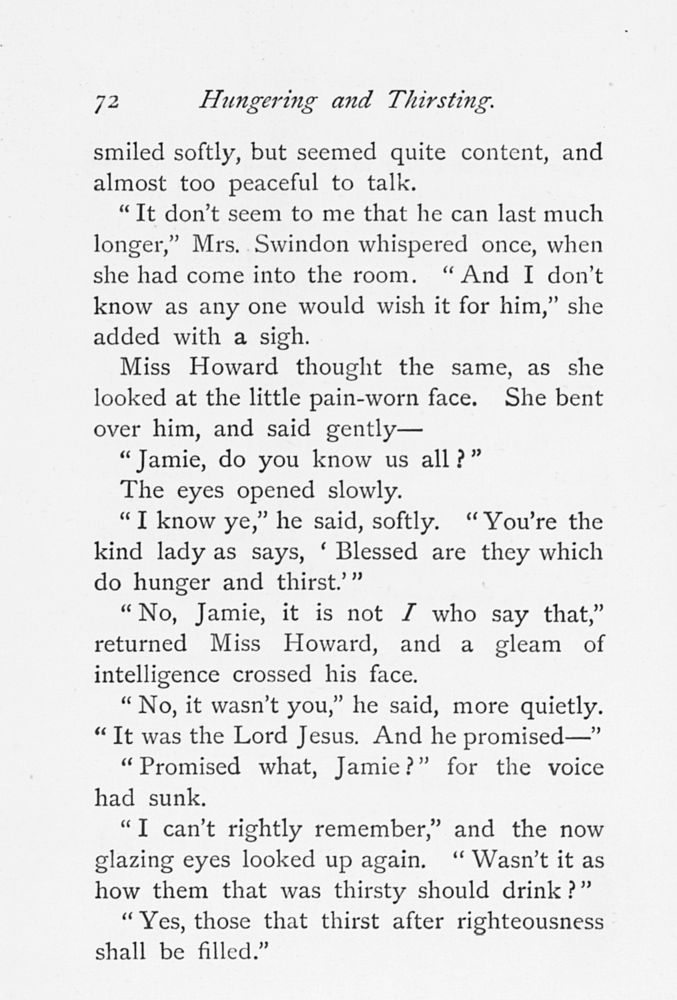 72 Hungering and Thirsting.

smiled softly, but seemed quite content, and almost too peaceful to talk.

"It don't seem to me that he can last much longer," Mrs. Swindon whispered once, when she had come into the room. "And I don't know as any one would wish it for him," she added with a sigh.

Miss Howard thought the same, as she looked at the little pain-worn face. She bent over him, and said gently—

"Jamie, do you know us all?"

The eyes opened slowly.

"I know ye," he said, softly. "You're the kind lady as says, 'Blessed are they which do hunger and thirst.'"

"No, Jamie, it is not I who say that," returned Miss Howard, and a gleam of intelligence crossed his face.

"No, it wasn't you," he said, more quietly. "It was the Lord Jesus. And he promised—"

"Promised what, Jamie?" for the voice had sunk.

"I can't rightly remember," and the now glazing eyes looked up again. "Wasn't it as how them that was thirsty should drink?"

"Yes, those that thirst after righteousness shall be filled."